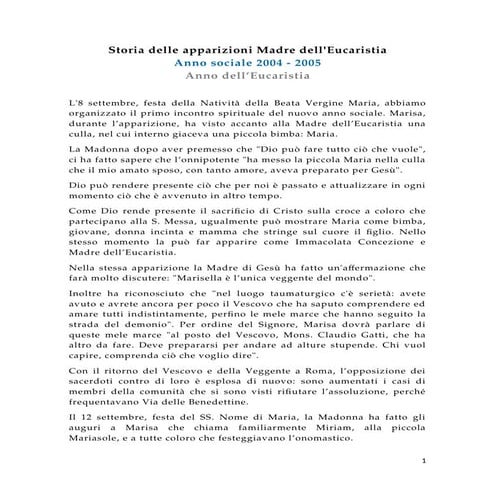 Storia delle apparizioni Madre dell'Eucaristia
Anno sociale 2004 - 2005
Anno dell'Eucaristia

L'8 settembre, festa della Natività della Beata Vergine Maria, abbiamo organizzato il primo incontro spirituale del nuovo anno sociale. Marisa, durante l'apparizione, ha visto accanto alla Madre dell'Eucaristia una culla, nel cui interno giaceva una piccola bimba: Maria.

La Madonna dopo aver premesso che "Dio può fare tutto ciò che vuole", ci ha fatto sapere che l'onnipotente "ha messo la piccola Maria nella culla che il mio amato sposo, con tanto amore, aveva preparato per Gesù".

Dio può rendere presente ciò che per noi è passato e attualizzare in ogni momento ciò che è avvenuto in altro tempo.

Come Dio rende presente il sacrificio di Cristo sulla croce a coloro che partecipano alla S. Messa, ugualmente può mostrare Maria come bimba, giovane, donna incinta e mamma che stringe sul cuore il figlio. Nello stesso momento la può far apparire come Immacolata Concezione e Madre dell'Eucaristia.

Nella stessa apparizione la Madre di Gesù ha fatto un'affermazione che farà molto discutere: "Marisella è l'unica veggente del mondo".

Inoltre ha riconosciuto che "nel luogo taumaturgico c'è serietà: avete avuto e avrete ancora per poco il Vescovo che ha saputo comprendere ed amare tutti indistintamente, perfino le mele marce che hanno seguito la strada del demonio". Per ordine del Signore, Marisa dovrà parlare di queste mele marce "al posto del Vescovo, Mons. Claudio Gatti, che ha altro da fare. Deve prepararsi per andare ad alture stupende. Chi vuol capire, comprenda ciò che voglio dire".

Con il ritorno del Vescovo e della Veggente a Roma, l'opposizione dei sacerdoti contro di loro è esplosa di nuovo: sono aumentati i casi di membri della comunità che si sono visti rifiutare l'assoluzione, perché frequentavano Via delle Benedettine.

Il 12 settembre, festa del SS. Nome di Maria, la Madonna ha fatto gli auguri a Marisa che chiama familiarmente Miriam, alla piccola Mariasole, e a tutte coloro che festeggiavano l'onomastico.

1